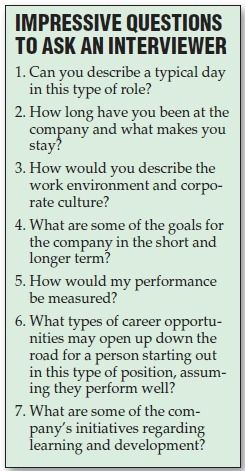 IMPRESSIVE QUESTIONS TO ASK AN INTERVIEWER

1. Can you describe a typical day in this type of role?

2. How long have you been at the company and what makes you stay?

3. How would you describe the work environment and corporate culture?

4. What are some of the goals for the company in the short and longer term?

5. How would my performance be measured?

6. What types of career opportunities may open up down the road for a person starting out in this type of position, assuming they perform well?

7. What are some of the company's initiatives regarding learning and development?